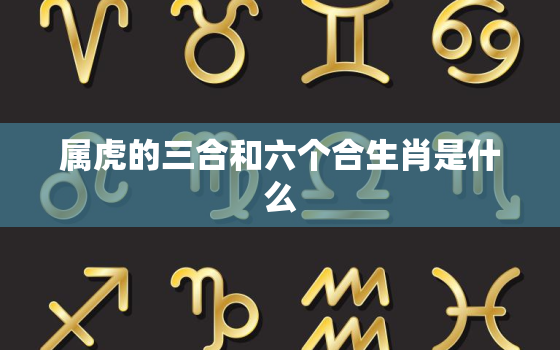 属虎的三合和六个合生肖是什么